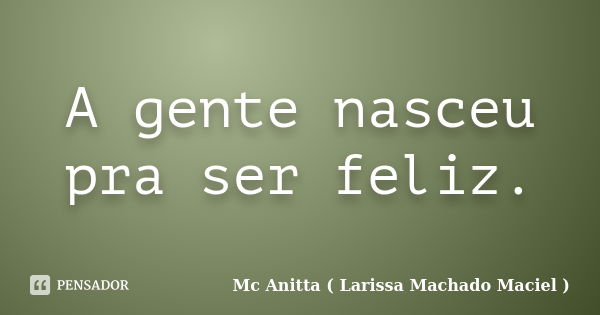 A gente nasceu pra ser feliz.

PENSADOR

Mc Anitta ( Larissa Machado Maciel )